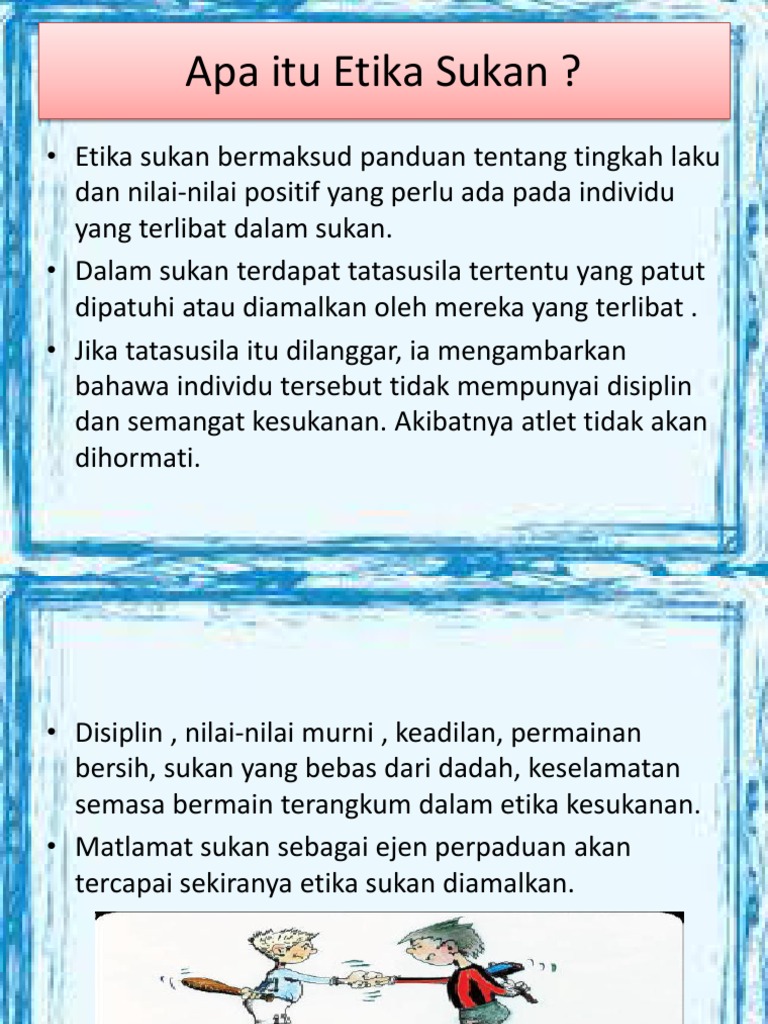 Apa itu Etika Sukan ?

• Etika sukan bermaksud panduan tentang tingkah laku dan nilai-nilai positif yang perlu ada pada individu yang terlibat dalam sukan.
• Dalam sukan terdapat tatasusila tertentu yang patut dipatuhi atau diamalkan oleh mereka yang terlibat .
• Jika tatasusila itu dilanggar, ia mengambarkan bahawa individu tersebut tidak mempunyai disiplin dan semangat kesukanan. Akibatnya atlet tidak akan dihormati.

• Disiplin , nilai-nilai murni , keadilan, permainan bersih, sukan yang bebas dari dadah, keselamatan semasa bermain terangkum dalam etika kesukanan.
• Matlamat sukan sebagai ejen perpaduan akan tercapai sekiranya etika sukan diamalkan.